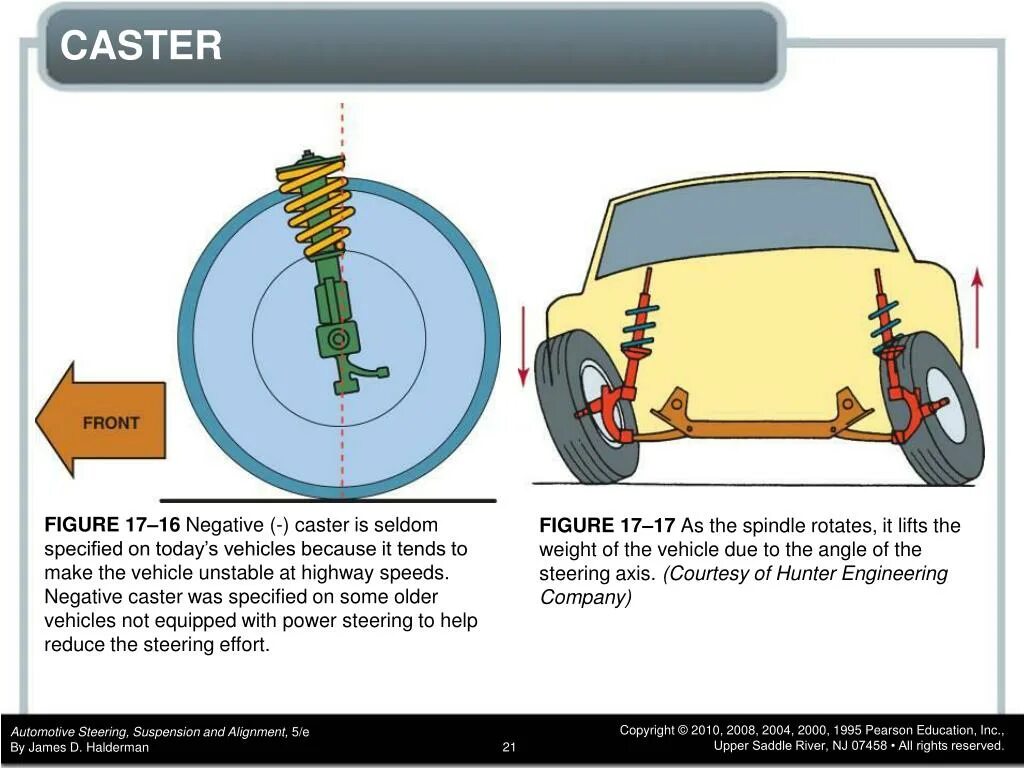 CASTER

FRONT

FIGURE 17–16 Negative (-) caster is seldom specified on today's vehicles because it tends to make the vehicle unstable at highway speeds. Negative caster was specified on some older vehicles not equipped with power steering to help reduce the steering effort.

FIGURE 17–17 As the spindle rotates, it lifts the weight of the vehicle due to the angle of the steering axis. (Courtesy of Hunter Engineering Company)

Automotive Steering, Suspension and Alignment, 5/e
By James D. Halderman

21

Copyright © 2010, 2008, 2004, 2000, 1995 Pearson Education, Inc.,
Upper Saddle River, NJ 07458 • All rights reserved.